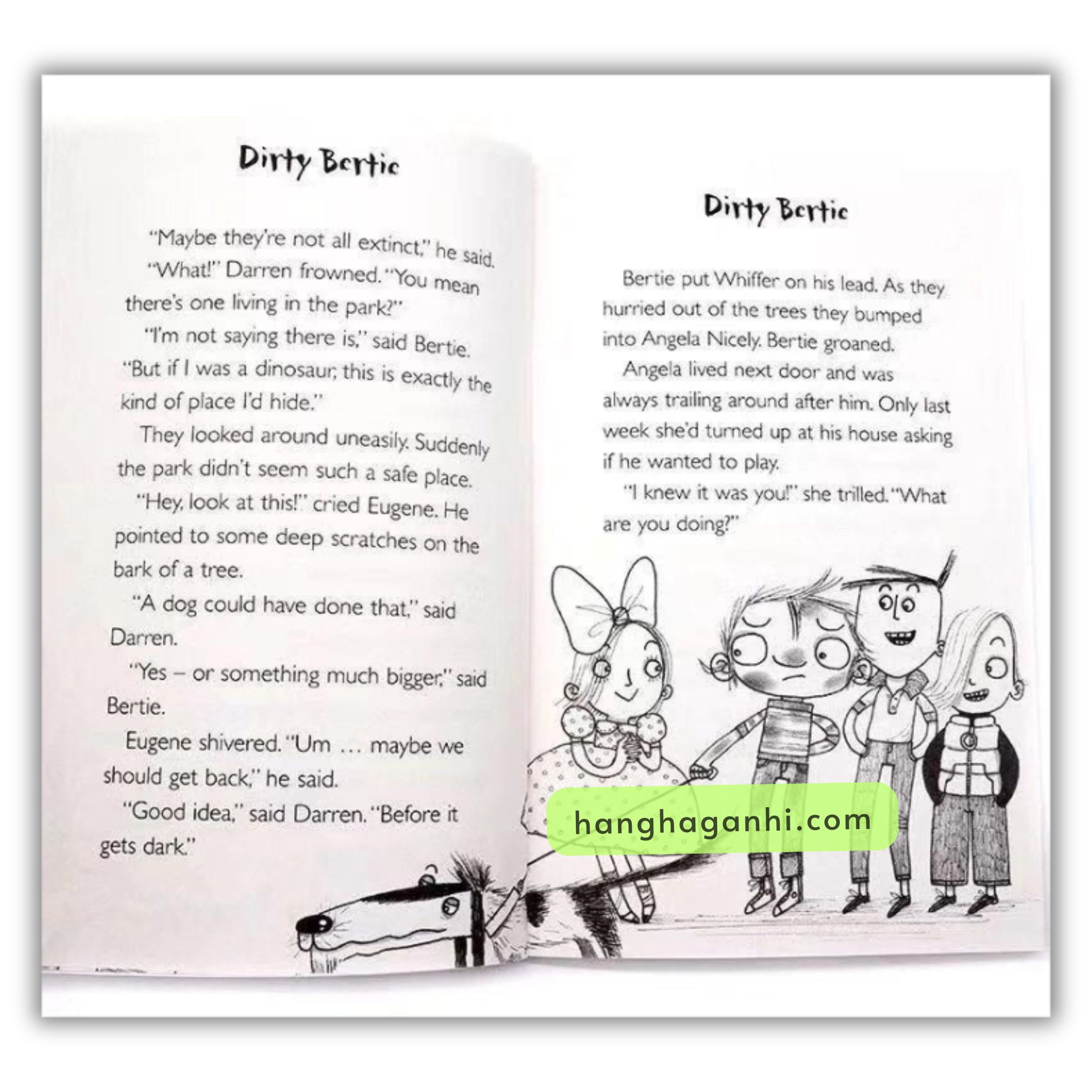 Dirty Bertie

"Maybe they're not all extinct," he said.

"What!" Darren frowned. "You mean there's one living in the park?"

"I'm not saying there is," said Bertie. "But if I was a dinosaur, this is exactly the kind of place I'd hide."

They looked around uneasily. Suddenly the park didn't seem such a safe place.

"Hey, look at this!" cried Eugene. He pointed to some deep scratches on the bark of a tree.

"A dog could have done that," said Darren.

"Yes – or something much bigger," said Bertie.

Eugene shivered. "Um … maybe we should get back," he said.

"Good idea," said Darren. "Before it gets dark."

Dirty Bertie

Bertie put Whiffer on his lead. As they hurried out of the trees they bumped into Angela Nicely. Bertie groaned.

Angela lived next door and was always trailing around after him. Only last week she'd turned up at his house asking if he wanted to play.

"I knew it was you!" she trilled. "What are you doing?"

hanghaganhi.com